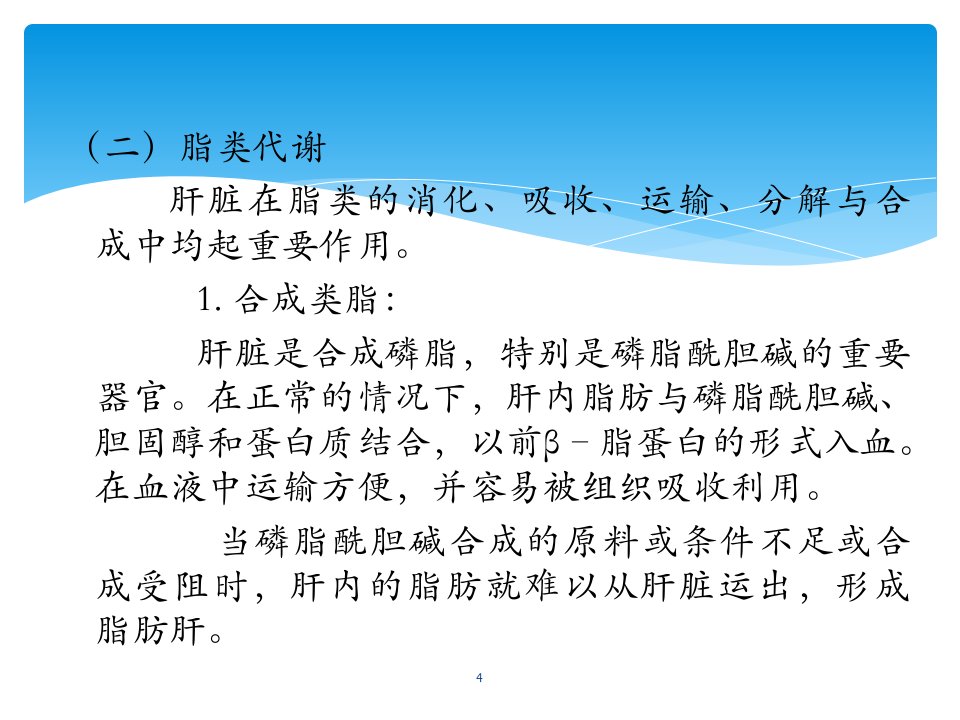 （二）脂类代谢

肝脏在脂类的消化、吸收、运输、分解与合成中均起重要作用。

1. 合成类脂：

肝脏是合成磷脂，特别是磷脂酰胆碱的重要器官。在正常的情况下，肝内脂肪与磷脂酰胆碱、胆固醇和蛋白质结合，以前β－脂蛋白的形式入血。在血液中运输方便，并容易被组织吸收利用。

当磷脂酰胆碱合成的原料或条件不足或合成受阻时，肝内的脂肪就难以从肝脏运出，形成脂肪肝。

4